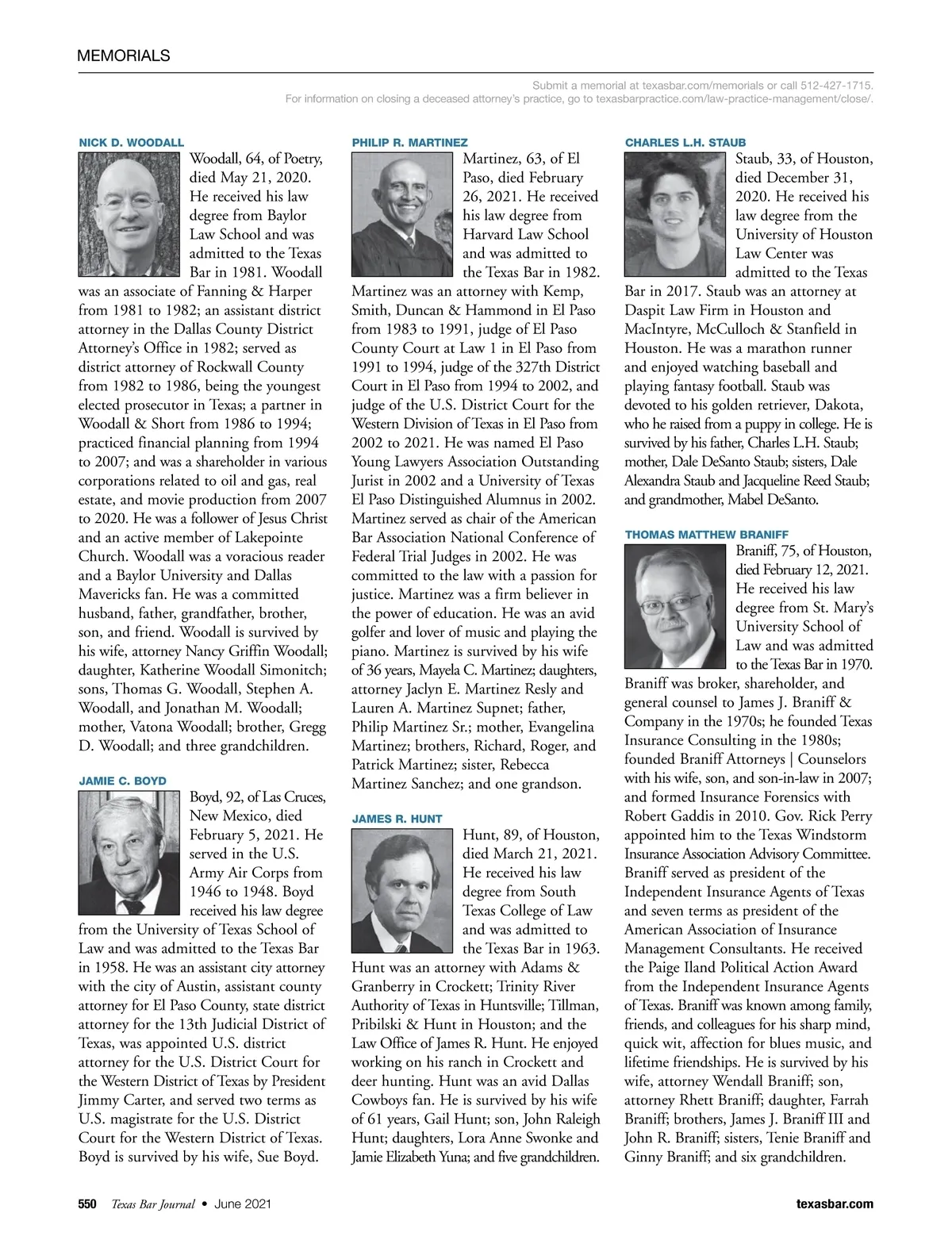 MEMORIALS

Submit a memorial at texasbar.com/memorials or call 512-427-1715.
For information on closing a deceased attorney's practice, go to texasbarpractice.com/law-practice-management/close/.

NICK D. WOODALL

Woodall, 64, of Poetry, died May 21, 2020. He received his law degree from Baylor Law School and was admitted to the Texas Bar in 1981. Woodall was an associate of Fanning & Harper from 1981 to 1982; an assistant district attorney in the Dallas County District Attorney's Office in 1982; served as district attorney of Rockwall County from 1982 to 1986, being the youngest elected prosecutor in Texas; a partner in Woodall & Short from 1986 to 1994; practiced financial planning from 1994 to 2007; and was a shareholder in various corporations related to oil and gas, real estate, and movie production from 2007 to 2020. He was a follower of Jesus Christ and an active member of Lakepointe Church. Woodall was a voracious reader and a Baylor University and Dallas Mavericks fan. He was a committed husband, father, grandfather, brother, son, and friend. Woodall is survived by his wife, attorney Nancy Griffin Woodall; daughter, Katherine Woodall Simonitch; sons, Thomas G. Woodall, Stephen A. Woodall, and Jonathan M. Woodall; mother, Vatona Woodall; brother, Gregg D. Woodall; and three grandchildren.

JAMIE C. BOYD

Boyd, 92, of Las Cruces, New Mexico, died February 5, 2021. He served in the U.S. Army Air Corps from 1946 to 1948. Boyd received his law degree from the University of Texas School of Law and was admitted to the Texas Bar in 1958. He was an assistant city attorney with the city of Austin, assistant county attorney for El Paso County, state district attorney for the 13th Judicial District of Texas, was appointed U.S. district attorney for the U.S. District Court for the Western District of Texas by President Jimmy Carter, and served two terms as U.S. magistrate for the U.S. District Court for the Western District of Texas. Boyd is survived by his wife, Sue Boyd.

PHILIP R. MARTINEZ

Martinez, 63, of El Paso, died February 26, 2021. He received his law degree from Harvard Law School and was admitted to the Texas Bar in 1982. Martinez was an attorney with Kemp, Smith, Duncan & Hammond in El Paso from 1983 to 1991, judge of El Paso County Court at Law 1 in El Paso from 1991 to 1994, judge of the 327th District Court in El Paso from 1994 to 2002, and judge of the U.S. District Court for the Western Division of Texas in El Paso from 2002 to 2021. He was named El Paso Young Lawyers Association Outstanding Jurist in 2002 and a University of Texas El Paso Distinguished Alumnus in 2002. Martinez served as chair of the American Bar Association National Conference of Federal Trial Judges in 2002. He was committed to the law with a passion for justice. Martinez was a firm believer in the power of education. He was an avid golfer and lover of music and playing the piano. Martinez is survived by his wife of 36 years, Mayela C. Martinez; daughters, attorney Jaclyn E. Martinez Resly and Lauren A. Martinez Supnet; father, Philip Martinez Sr.; mother, Evangelina Martinez; brothers, Richard, Roger, and Patrick Martinez; sister, Rebecca Martinez Sanchez; and one grandson.

JAMES R. HUNT

Hunt, 89, of Houston, died March 21, 2021. He received his law degree from South Texas College of Law and was admitted to the Texas Bar in 1963. Hunt was an attorney with Adams & Granberry in Crockett; Trinity River Authority of Texas in Huntsville; Tillman, Pribilski & Hunt in Houston; and the Law Office of James R. Hunt. He enjoyed working on his ranch in Crockett and deer hunting. Hunt was an avid Dallas Cowboys fan. He is survived by his wife of 61 years, Gail Hunt; son, John Raleigh Hunt; daughters, Lora Anne Swonke and Jamie Elizabeth Yuna; and five grandchildren.

CHARLES L.H. STAUB

Staub, 33, of Houston, died December 31, 2020. He received his law degree from the University of Houston Law Center was admitted to the Texas Bar in 2017. Staub was an attorney at Daspit Law Firm in Houston and MacIntyre, McCulloch & Stanfield in Houston. He was a marathon runner and enjoyed watching baseball and playing fantasy football. Staub was devoted to his golden retriever, Dakota, who he raised from a puppy in college. He is survived by his father, Charles L.H. Staub; mother, Dale DeSanto Staub; sisters, Dale Alexandra Staub and Jacqueline Reed Staub; and grandmother, Mabel DeSanto.

THOMAS MATTHEW BRANIFF

Braniff, 75, of Houston, died February 12, 2021. He received his law degree from St. Mary's University School of Law and was admitted to the Texas Bar in 1970. Braniff was broker, shareholder, and general counsel to James J. Braniff & Company in the 1970s; he founded Texas Insurance Consulting in the 1980s; founded Braniff Attorneys | Counselors with his wife, son, and son-in-law in 2007; and formed Insurance Forensics with Robert Gaddis in 2010. Gov. Rick Perry appointed him to the Texas Windstorm Insurance Association Advisory Committee. Braniff served as president of the Independent Insurance Agents of Texas and seven terms as president of the American Association of Insurance Management Consultants. He received the Paige Iland Political Action Award from the Independent Insurance Agents of Texas. Braniff was known among family, friends, and colleagues for his sharp mind, quick wit, affection for blues music, and lifetime friendships. He is survived by his wife, attorney Wendall Braniff; son, attorney Rhett Braniff; daughter, Farrah Braniff; brothers, James J. Braniff III and John R. Braniff; sisters, Tenie Braniff and Ginny Braniff; and six grandchildren.

550 Texas Bar Journal • June 2021 texasbar.com